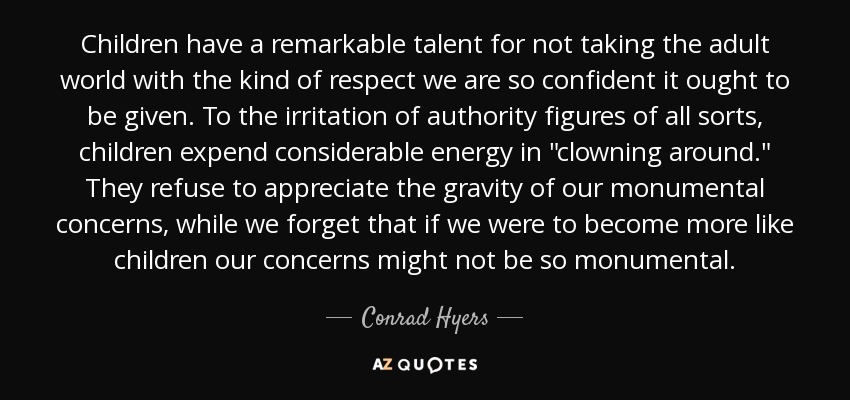 Children have a remarkable talent for not taking the adult world with the kind of respect we are so confident it ought to be given. To the irritation of authority figures of all sorts, children expend considerable energy in "clowning around." They refuse to appreciate the gravity of our monumental concerns, while we forget that if we were to become more like children our concerns might not be so monumental.

— Conrad Hyers —

AZ QUOTES